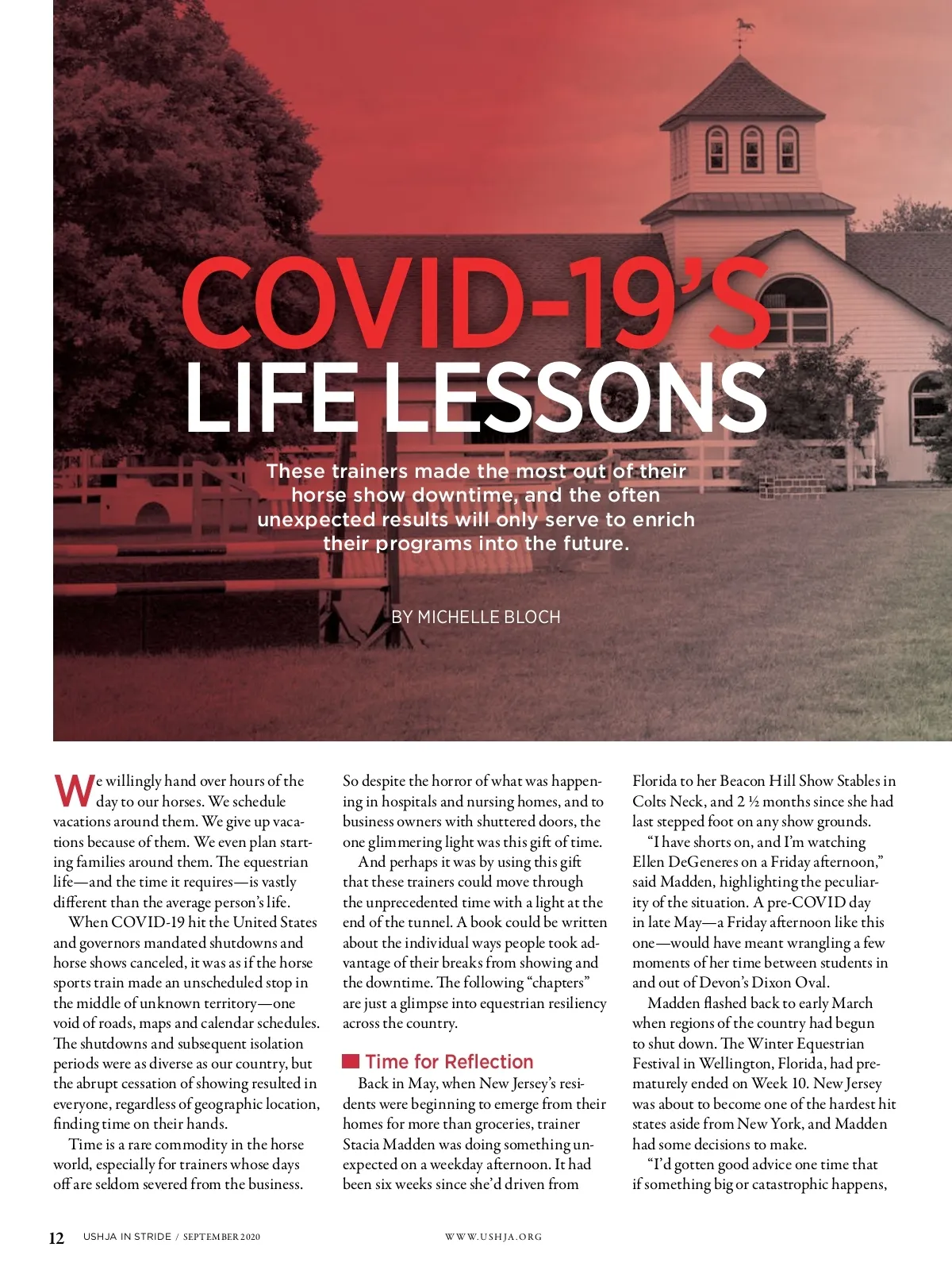 COVID-19'S LIFE LESSONS

These trainers made the most out of their horse show downtime, and the often unexpected results will only serve to enrich their programs into the future.

BY MICHELLE BLOCH

We willingly hand over hours of the day to our horses. We schedule vacations around them. We give up vacations because of them. We even plan starting families around them. The equestrian life—and the time it requires—is vastly different than the average person's life.

When COVID-19 hit the United States and governors mandated shutdowns and horse shows canceled, it was as if the horse sports train made an unscheduled stop in the middle of unknown territory—one void of roads, maps and calendar schedules. The shutdowns and subsequent isolation periods were as diverse as our country, but the abrupt cessation of showing resulted in everyone, regardless of geographic location, finding time on their hands.

Time is a rare commodity in the horse world, especially for trainers whose days off are seldom severed from the business. So despite the horror of what was happening in hospitals and nursing homes, and to business owners with shuttered doors, the one glimmering light was this gift of time.

And perhaps it was by using this gift that these trainers could move through the unprecedented time with a light at the end of the tunnel. A book could be written about the individual ways people took advantage of their breaks from showing and the downtime. The following "chapters" are just a glimpse into equestrian resiliency across the country.

Time for Reflection

Back in May, when New Jersey's residents were beginning to emerge from their homes for more than groceries, trainer Stacia Madden was doing something unexpected on a weekday afternoon. It had been six weeks since she'd driven from Florida to her Beacon Hill Show Stables in Colts Neck, and 2 ½ months since she had last stepped foot on any show grounds.

"I have shorts on, and I'm watching Ellen DeGeneres on a Friday afternoon," said Madden, highlighting the peculiarity of the situation. A pre-COVID day in late May—a Friday afternoon like this one—would have meant wrangling a few moments of her time between students in and out of Devon's Dixon Oval.

Madden flashed back to early March when regions of the country had begun to shut down. The Winter Equestrian Festival in Wellington, Florida, had prematurely ended on Week 10. New Jersey was about to become one of the hardest hit states aside from New York, and Madden had some decisions to make.

"I'd gotten good advice one time that if something big or catastrophic happens,

12 USHJA IN STRIDE / SEPTEMBER 2020 WWW.USHJA.ORG